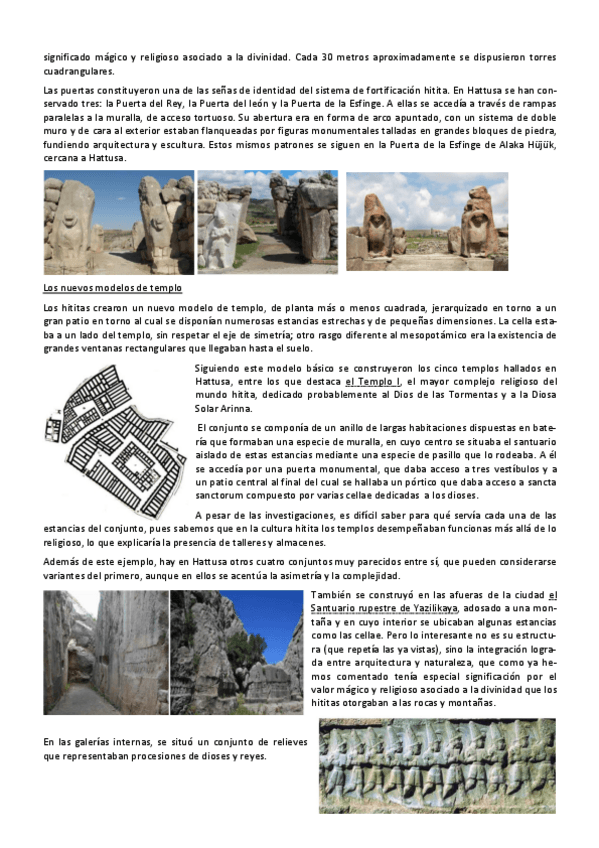 significado mágico y religioso asociado a la divinidad. Cada 30 metros aproximadamente se dispusieron torres cuadrangulares.

Las puertas constituyeron una de las señas de identidad del sistema de fortificación hitita. En Hattusa se han conservado tres: la Puerta del Rey, la Puerta del león y la Puerta de la Esfinge. A ellas se accedía a través de rampas paralelas a la muralla, de acceso tortuoso. Su abertura era en forma de arco apuntado, con un sistema de doble muro y de cara al exterior estaban flanqueadas por figuras monumentales talladas en grandes bloques de piedra, fundiendo arquitectura y escultura. Estos mismos patrones se siguen en la Puerta de la Esfinge de Alaka Hüjük, cercana a Hattusa.

Los nuevos modelos de templo

Los hititas crearon un nuevo modelo de templo, de planta más o menos cuadrada, jerarquizado en torno a un gran patio en torno al cual se disponían numerosas estancias estrechas y de pequeñas dimensiones. La cella estaba a un lado del templo, sin respetar el eje de simetría; otro rasgo diferente al mesopotámico era la existencia de grandes ventanas rectangulares que llegaban hasta el suelo.

Siguiendo este modelo básico se construyeron los cinco templos hallados en Hattusa, entre los que destaca el Templo I, el mayor complejo religioso del mundo hitita, dedicado probablemente al Dios de las Tormentas y a la Diosa Solar Arinna.

El conjunto se componía de un anillo de largas habitaciones dispuestas en batería que formaban una especie de muralla, en cuyo centro se situaba el santuario aislado de estas estancias mediante una especie de pasillo que lo rodeaba. A él se accedía por una puerta monumental, que daba acceso a tres vestíbulos y a un patio central al final del cual se hallaba un pórtico que daba acceso a sancta sanctorum compuesto por varias cellae dedicadas a los dioses.

A pesar de las investigaciones, es difícil saber para qué servía cada una de las estancias del conjunto, pues sabemos que en la cultura hitita los templos desempeñaban funcionas más allá de lo religioso, lo que explicaría la presencia de talleres y almacenes.

Además de este ejemplo, hay en Hattusa otros cuatro conjuntos muy parecidos entre sí, que pueden considerarse variantes del primero, aunque en ellos se acentúa la asimetría y la complejidad.

También se construyó en las afueras de la ciudad el Santuario rupestre de Yazilikaya, adosado a una montaña y en cuyo interior se ubicaban algunas estancias como las cellae. Pero lo interesante no es su estructura (que repetía las ya vistas), sino la integración lograda entre arquitectura y naturaleza, que como ya hemos comentado tenía especial significación por el valor mágico y religioso asociado a la divinidad que los hititas otorgaban a las rocas y montañas.

En las galerías internas, se situó un conjunto de relieves que representaban procesiones de dioses y reyes.